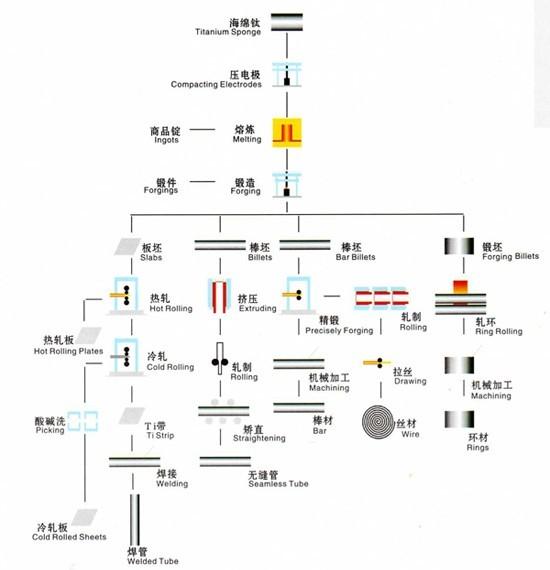 海绵钛
Titanium Sponge

压电极
Compacting Electrodes

商品锭
Ingots

熔炼
Melting

锻件
Forgings

锻造
Forging

板坯
Slabs

棒坯
Billets

棒坯
Bar Billets

锻坯
Forging Billets

热轧
Hot Rolling

挤压
Extruding

精锻
Precisely Forging

轧制
Rolling

轧环
Ring Rolling

热轧板
Hot Rolling Plates

冷轧
Cold Rolling

轧制
Rolling

机械加工
Machining

拉丝
Drawing

机械加工
Machining

酸碱洗
Picking

Ti带
Ti Strip

矫直
Straightening

棒材
Bar

丝材
Wire

环材
Rings

焊接
Welding

无缝管
Seamless Tube

冷轧板
Cold Rolled Sheets

焊管
Welded Tube